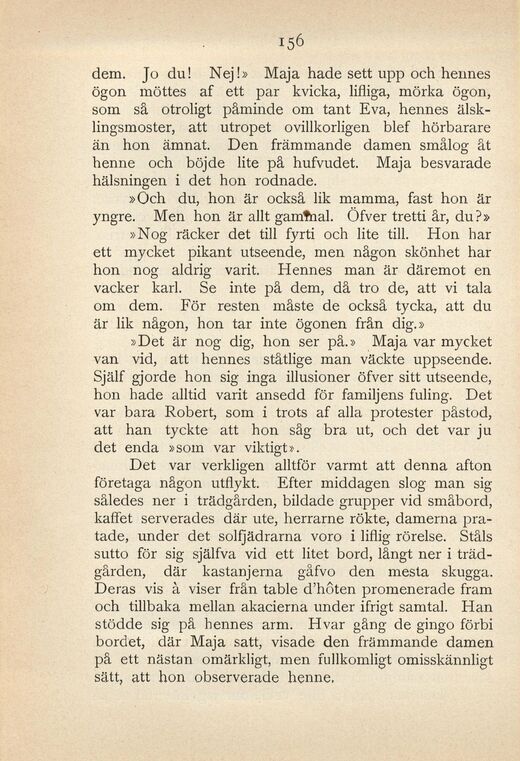 156

dem. Jo du! Nej!» Maja hade sett upp och hennes ögon möttes af ett par kvicka, lifliga, mörka ögon, som så otroligt påminde om tant Eva, hennes älsklingsmoster, att utropet ovillkorligen blef hörbarare än hon ämnat. Den främmande damen smålog åt henne och böjde lite på hufvudet. Maja besvarade hälsningen i det hon rodnade.

»Och du, hon är också lik mamma, fast hon är yngre. Men hon är allt gammal. Öfver tretti år, du?»

»Nog räcker det till fyrti och lite till. Hon har ett mycket pikant utseende, men någon skönhet har hon nog aldrig varit. Hennes man är däremot en vacker karl. Se inte på dem, då tro de, att vi tala om dem. För resten måste de också tycka, att du är lik någon, hon tar inte ögonen från dig.»

»Det är nog dig, hon ser på.» Maja var mycket van vid, att hennes ståtlige man väckte uppseende. Själf gjorde hon sig inga illusioner öfver sitt utseende, hon hade alltid varit ansedd för familjens fuling. Det var bara Robert, som i trots af alla protester påstod, att han tyckte att hon såg bra ut, och det var ju det enda »som var viktigt».

Det var verkligen alltför varmt att denna afton företaga någon utflykt. Efter middagen slog man sig således ner i trädgården, bildade grupper vid småbord, kaffet serverades där ute, herrarne rökte, damerna pratade, under det solfjädrarna voro i liflig rörelse. Ståls sutto för sig själfva vid ett litet bord, långt ner i trädgården, där kastanjerna gåfvo den mesta skugga. Deras vis à viser från table d'hôten promenerade fram och tillbaka mellan akacierna under ifrigt samtal. Han stödde sig på hennes arm. Hvar gång de gingo förbi bordet, där Maja satt, visade den främmande damen på ett nästan omärkligt, men fullkomligt omisskännligt sätt, att hon observerade henne.